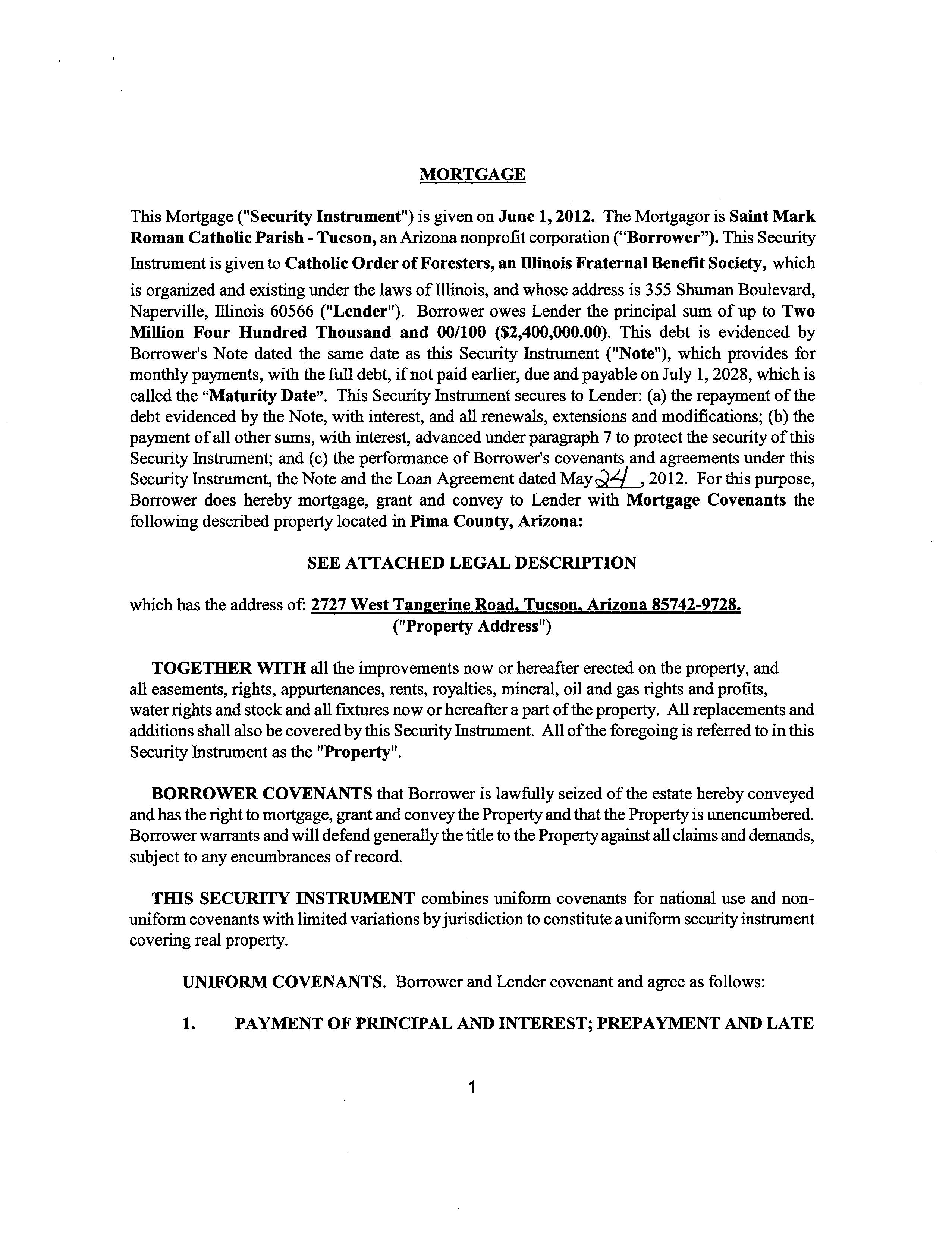 MORTGAGE

This Mortgage ("Security Instrument") is given on June 1, 2012. The Mortgagor is Saint Mark Roman Catholic Parish - Tucson, an Arizona nonprofit corporation ("Borrower"). This Security Instrument is given to Catholic Order of Foresters, an Illinois Fraternal Benefit Society, which is organized and existing under the laws of Illinois, and whose address is 355 Shuman Boulevard, Naperville, Illinois 60566 ("Lender"). Borrower owes Lender the principal sum of up to Two Million Four Hundred Thousand and 00/100 ($2,400,000.00). This debt is evidenced by Borrower's Note dated the same date as this Security Instrument ("Note"), which provides for monthly payments, with the full debt, if not paid earlier, due and payable on July 1, 2028, which is called the "Maturity Date". This Security Instrument secures to Lender: (a) the repayment of the debt evidenced by the Note, with interest, and all renewals, extensions and modifications; (b) the payment of all other sums, with interest, advanced under paragraph 7 to protect the security of this Security Instrument; and (c) the performance of Borrower's covenants and agreements under this Security Instrument, the Note and the Loan Agreement dated May 24, 2012. For this purpose, Borrower does hereby mortgage, grant and convey to Lender with Mortgage Covenants the following described property located in Pima County, Arizona:

SEE ATTACHED LEGAL DESCRIPTION

which has the address of: 2727 West Tangerine Road, Tucson, Arizona 85742-9728.
("Property Address")

TOGETHER WITH all the improvements now or hereafter erected on the property, and all easements, rights, appurtenances, rents, royalties, mineral, oil and gas rights and profits, water rights and stock and all fixtures now or hereafter a part of the property. All replacements and additions shall also be covered by this Security Instrument. All of the foregoing is referred to in this Security Instrument as the "Property".

BORROWER COVENANTS that Borrower is lawfully seized of the estate hereby conveyed and has the right to mortgage, grant and convey the Property and that the Property is unencumbered. Borrower warrants and will defend generally the title to the Property against all claims and demands, subject to any encumbrances of record.

THIS SECURITY INSTRUMENT combines uniform covenants for national use and non-uniform covenants with limited variations by jurisdiction to constitute a uniform security instrument covering real property.

UNIFORM COVENANTS. Borrower and Lender covenant and agree as follows:

1. PAYMENT OF PRINCIPAL AND INTEREST; PREPAYMENT AND LATE

1